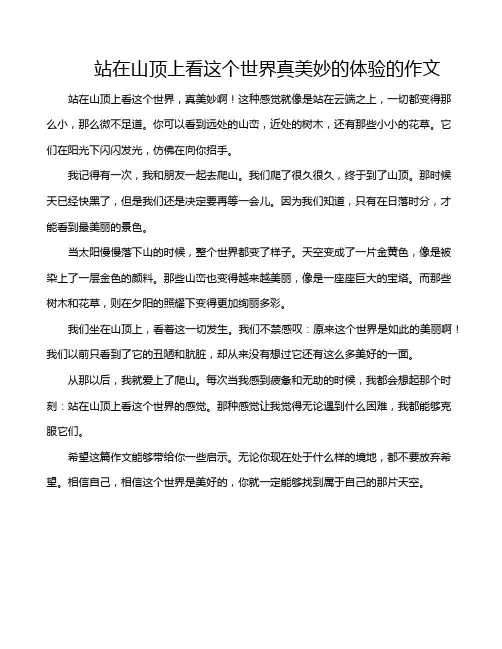 站在山顶上看这个世界真美妙的体验的作文

站在山顶上看这个世界，真美妙啊！这种感觉就像是站在云端之上，一切都变得那么小，那么微不足道。你可以看到远处的山峦，近处的树木，还有那些小小的花草。它们在阳光下闪闪发光，仿佛在向你招手。

我记得有一次，我和朋友一起去爬山。我们爬了很久很久，终于到了山顶。那时候天已经快黑了，但是我们还是决定要再等一会儿。因为我们知道，只有在日落时分，才能看到最美丽的景色。

当太阳慢慢落下山的时候，整个世界都变了样子。天空变成了一片金黄色，像是被染上了一层金色的颜料。那些山峦也变得越来越美丽，像是一座座巨大的宝塔。而那些树木和花草，则在夕阳的照耀下变得更加绚丽多彩。

我们坐在山顶上，看着这一切发生。我们不禁感叹：原来这个世界是如此的美丽啊！我们以前只看到了它的丑陋和肮脏，却从来没有想过它还有这么多美好的一面。

从那以后，我就爱上了爬山。每次当我感到疲惫和无助的时候，我都会想起那个时刻：站在山顶上看这个世界的感觉。那种感觉让我觉得无论遇到什么困难，我都能够克服它们。

希望这篇作文能够带给你一些启示。无论你现在处于什么样的境地，都不要放弃希望。相信自己，相信这个世界是美好的，你就一定能够找到属于自己的那片天空。